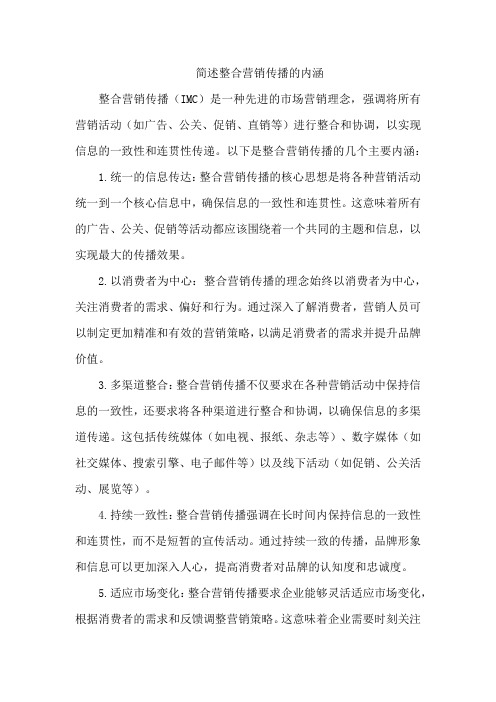 简述整合营销传播的内涵

整合营销传播（IMC）是一种先进的市场营销理念，强调将所有营销活动（如广告、公关、促销、直销等）进行整合和协调，以实现信息的一致性和连贯性传递。以下是整合营销传播的几个主要内涵：

1.统一的信息传达：整合营销传播的核心思想是将各种营销活动统一到一个核心信息中，确保信息的一致性和连贯性。这意味着所有的广告、公关、促销等活动都应该围绕着一个共同的主题和信息，以实现最大的传播效果。

2.以消费者为中心：整合营销传播的理念始终以消费者为中心，关注消费者的需求、偏好和行为。通过深入了解消费者，营销人员可以制定更加精准和有效的营销策略，以满足消费者的需求并提升品牌价值。

3.多渠道整合：整合营销传播不仅要求在各种营销活动中保持信息的一致性，还要求将各种渠道进行整合和协调，以确保信息的多渠道传递。这包括传统媒体（如电视、报纸、杂志等）、数字媒体（如社交媒体、搜索引擎、电子邮件等）以及线下活动（如促销、公关活动、展览等）。

4.持续一致性：整合营销传播强调在长时间内保持信息的一致性和连贯性，而不是短暂的宣传活动。通过持续一致的传播，品牌形象和信息可以更加深入人心，提高消费者对品牌的认知度和忠诚度。

5.适应市场变化：整合营销传播要求企业能够灵活适应市场变化，根据消费者的需求和反馈调整营销策略。这意味着企业需要时刻关注